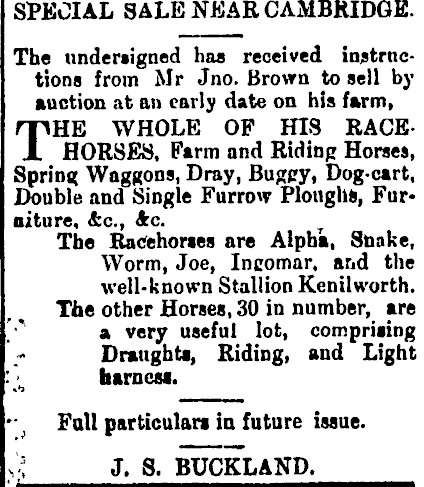 SPECIAL SALE NEAR CAMBRIDGE.

The undersigned has received instructions from Mr Jno. Brown to sell by auction at an early date on his farm,

THE WHOLE OF HIS RACEHORSES, Farm and Riding Horses, Spring Waggons, Dray, Buggy, Dog-cart, Double and Single Furrow Ploughs, Furniture, &c., &c.

The Racehorses are Alpha, Snake, Worm, Joe, Ingomar, and the well-known Stallion Kenilworth.

The other Horses, 30 in number, are a very useful lot, comprising Draughts, Riding, and Light harness.

Full particulars in future issue.

J. S. BUCKLAND.